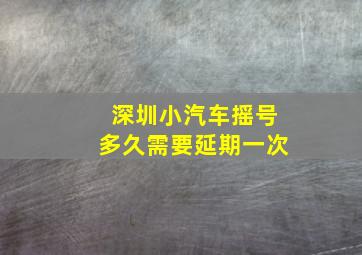 深圳小汽车摇号
多久需要延期一次